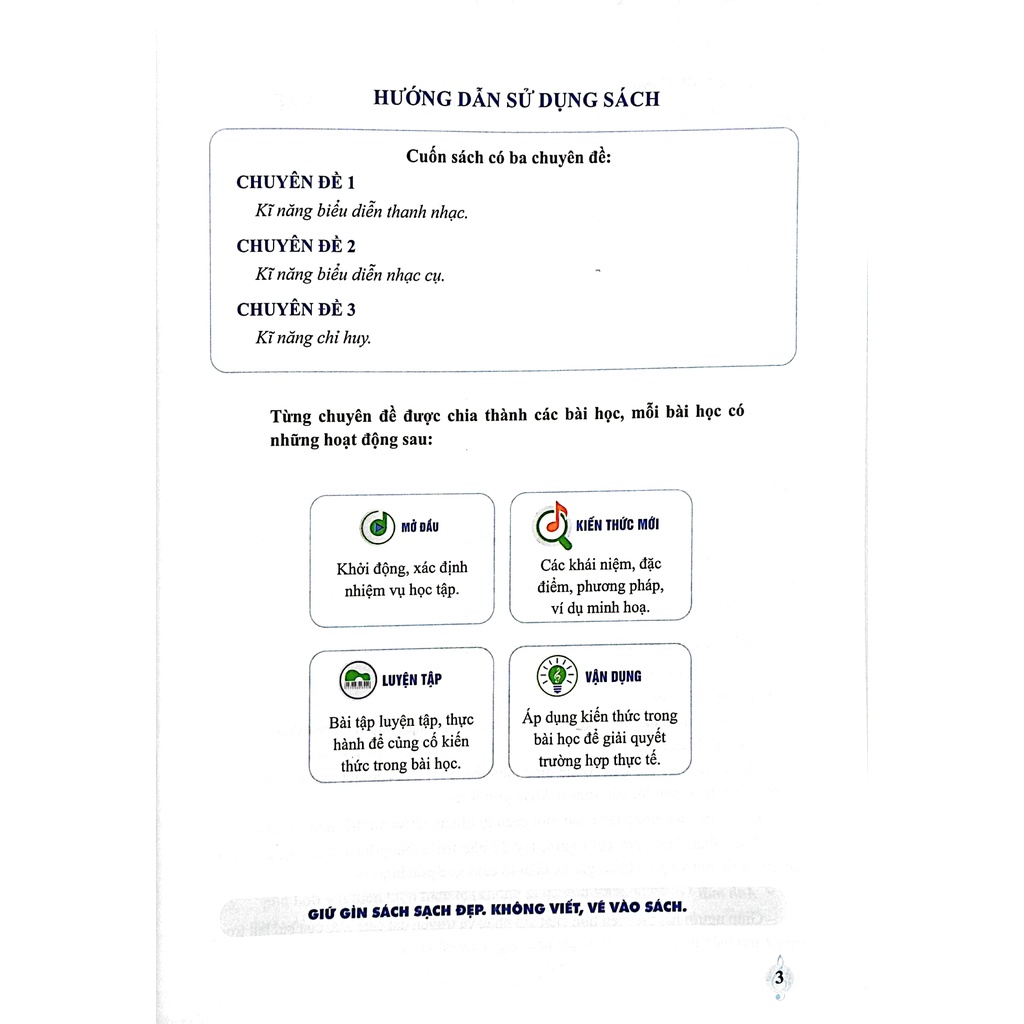 HƯỚNG DẪN SỬ DỤNG SÁCH

Cuốn sách có ba chuyên đề:

CHUYÊN ĐỀ 1

Kĩ năng biểu diễn thanh nhạc.

CHUYÊN ĐỀ 2

Kĩ năng biểu diễn nhạc cụ.

CHUYÊN ĐỀ 3

Kĩ năng chỉ huy.

Từng chuyên đề được chia thành các bài học, mỗi bài học có những hoạt động sau:

MỞ ĐẦU

Khởi động, xác định nhiệm vụ học tập.

KIẾN THỨC MỚI

Các khái niệm, đặc điểm, phương pháp, ví dụ minh hoạ.

LUYỆN TẬP

Bài tập luyện tập, thực hành để củng cố kiến thức trong bài học.

VẬN DỤNG

Áp dụng kiến thức trong bài học để giải quyết trường hợp thực tế.

GIỮ GÌN SÁCH SẠCH ĐẸP. KHÔNG VIẾT, VẼ VÀO SÁCH.

3